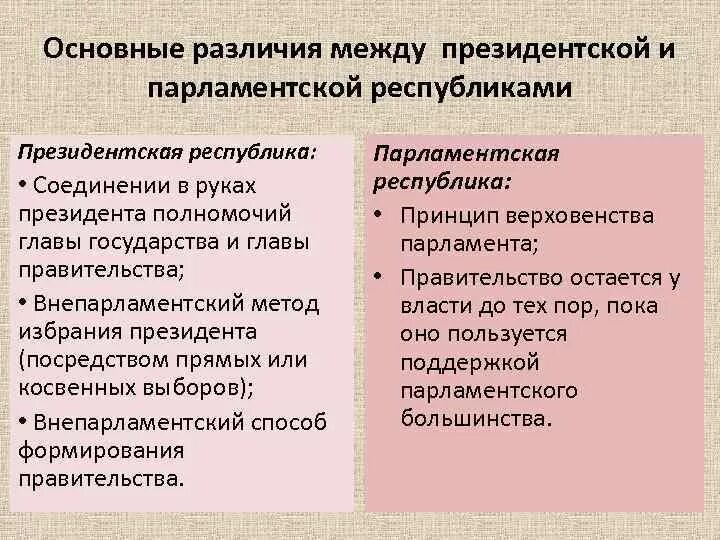 Основные различия между президентской и парламентской республиками

Президентская республика:
• Соединении в руках президента полномочий главы государства и главы правительства;
• Внепарламентский метод избрания президента (посредством прямых или косвенных выборов);
• Внепарламентский способ формирования правительства.

Парламентская республика:
• Принцип верховенства парламента;
• Правительство остается у власти до тех пор, пока оно пользуется поддержкой парламентского большинства.